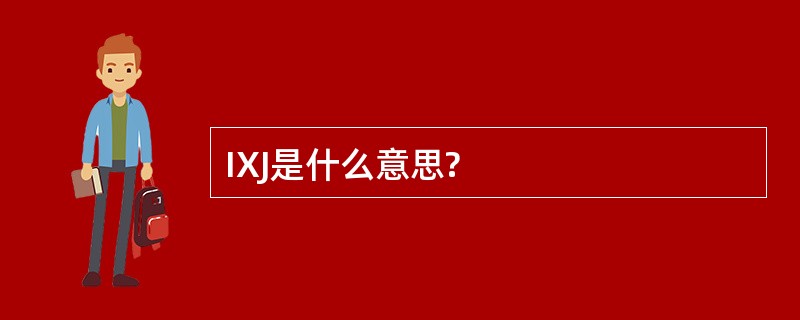 IXJ是什么意思?